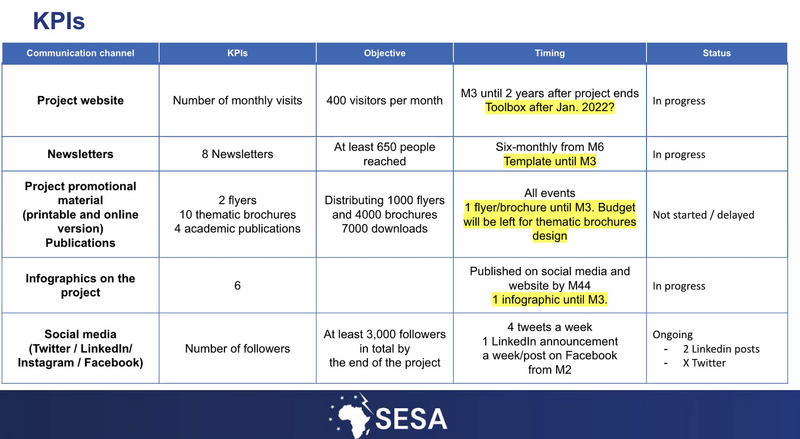 KPIs

| Communication channel | KPIs | Objective | Timing | Status |
|---|---|---|---|---|
| Project website | Number of monthly visits | 400 visitors per month | M3 until 2 years after project ends Toolbox after Jan. 2022? | In progress |
| Newsletters | 8 Newsletters | At least 650 people reached | Six-monthly from M6 Template until M3 | In progress |
| Project promotional material (printable and online version) Publications | 2 flyers 10 thematic brochures 4 academic publications | Distributing 1000 flyers and 4000 brochures 7000 downloads | All events 1 flyer/brochure until M3. Budget will be left for thematic brochures design | Not started / delayed |
| Infographics on the project | 6 | | Published on social media and website by M44 1 infographic until M3. | In progress |
| Social media (Twitter / LinkedIn/ Instagram / Facebook) | Number of followers | At least 3,000 followers in total by the end of the project | 4 tweets a week 1 LinkedIn announcement a week/post on Facebook from M2 | Ongoing - 2 Linkedin posts - X Twitter |

SESA